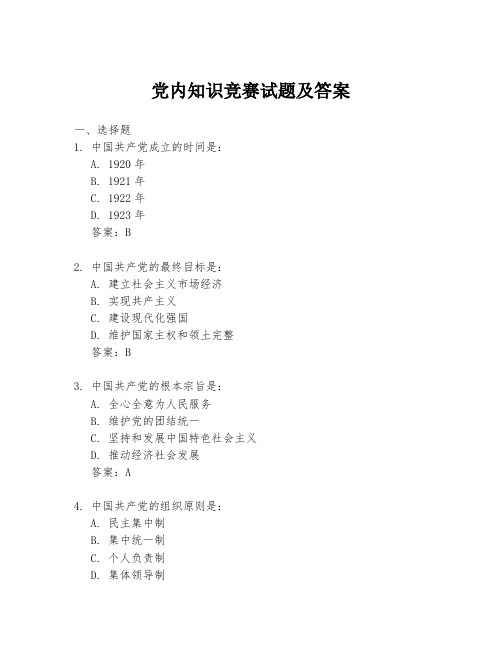 党内知识竞赛试题及答案

一、选择题

1. 中国共产党成立的时间是：

A. 1920 年

B. 1921 年

C. 1922 年

D. 1923 年

答案：B

2. 中国共产党的最终目标是：

A. 建立社会主义市场经济

B. 实现共产主义

C. 建设现代化强国

D. 维护国家主权和领土完整

答案：B

3. 中国共产党的根本宗旨是：

A. 全心全意为人民服务

B. 维护党的团结统一

C. 坚持和发展中国特色社会主义

D. 推动经济社会发展

答案：A

4. 中国共产党的组织原则是：

A. 民主集中制

B. 集中统一制

C. 个人负责制

D. 集体领导制